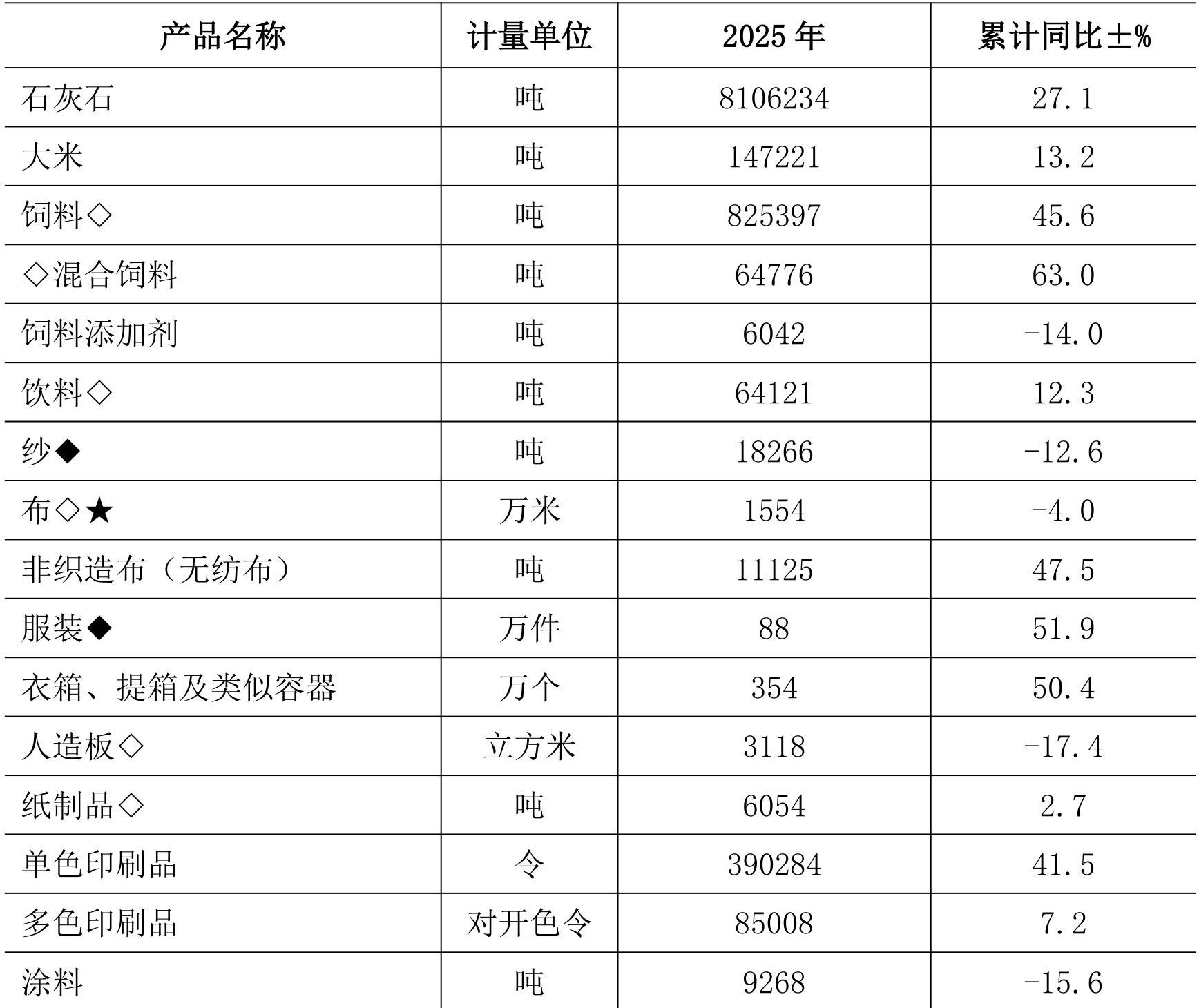 | 产品名称 | 计量单位 | 2025 年 | 累计同比±% |
|---|---|---|---|
| 石灰石 | 吨 | 8106234 | 27.1 |
| 大米 | 吨 | 147221 | 13.2 |
| 饲料◇ | 吨 | 825397 | 45.6 |
| ◇混合饲料 | 吨 | 64776 | 63.0 |
| 饲料添加剂 | 吨 | 6042 | -14.0 |
| 饮料◇ | 吨 | 64121 | 12.3 |
| 纱◆ | 吨 | 18266 | -12.6 |
| 布◇★ | 万米 | 1554 | -4.0 |
| 非织造布（无纺布） | 吨 | 11125 | 47.5 |
| 服装◆ | 万件 | 88 | 51.9 |
| 衣箱、提箱及类似容器 | 万个 | 354 | 50.4 |
| 人造板◇ | 立方米 | 3118 | -17.4 |
| 纸制品◇ | 吨 | 6054 | 2.7 |
| 单色印刷品 | 令 | 390284 | 41.5 |
| 多色印刷品 | 对开色令 | 85008 | 7.2 |
| 涂料 | 吨 | 9268 | -15.6 |